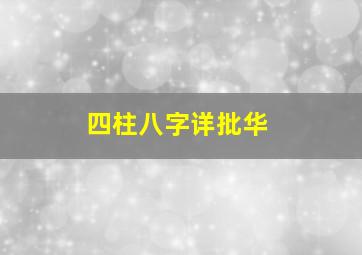 四柱八字详批华